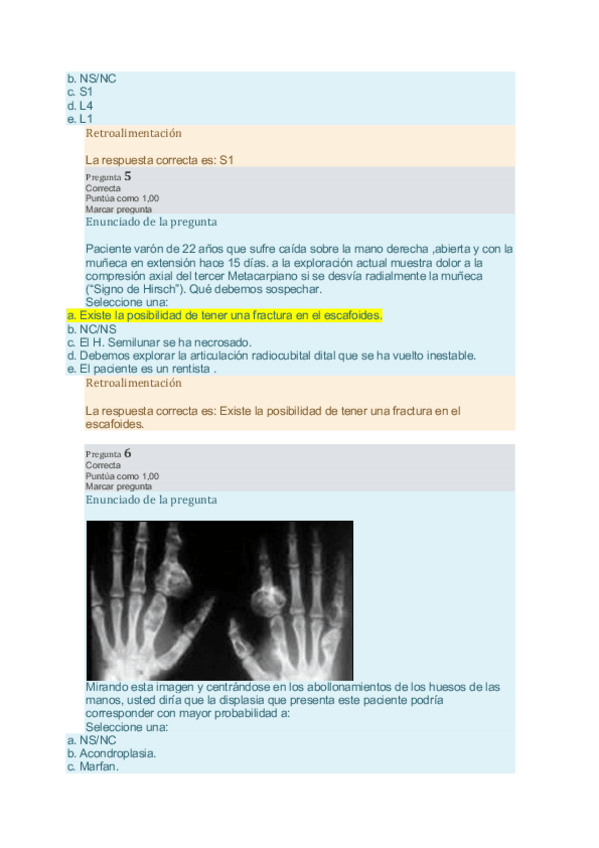 b. NS/NC
c. S1
d. L4
e. L1

Retroalimentación

La respuesta correcta es: S1

Pregunta 5
Correcta
Puntúa como 1,00
Marcar pregunta

Enunciado de la pregunta

Paciente varón de 22 años que sufre caída sobre la mano derecha ,abierta y con la muñeca en extensión hace 15 días. a la exploración actual muestra dolor a la compresión axial del tercer Metacarpiano si se desvía radialmente la muñeca ("Signo de Hirsch"). Qué debemos sospechar.
Seleccione una:
a. Existe la posibilidad de tener una fractura en el escafoides.
b. NC/NS
c. El H. Semilunar se ha necrosado.
d. Debemos explorar la articulación radiocubital dital que se ha vuelto inestable.
e. El paciente es un rentista .

Retroalimentación

La respuesta correcta es: Existe la posibilidad de tener una fractura en el escafoides.

Pregunta 6
Correcta
Puntúa como 1,00
Marcar pregunta

Enunciado de la pregunta

Mirando esta imagen y centrándose en los abollonamientos de los huesos de las manos, usted diría que la displasia que presenta este paciente podría corresponder con mayor probabilidad a:
Seleccione una:
a. NS/NC
b. Acondroplasia.
c. Marfan.